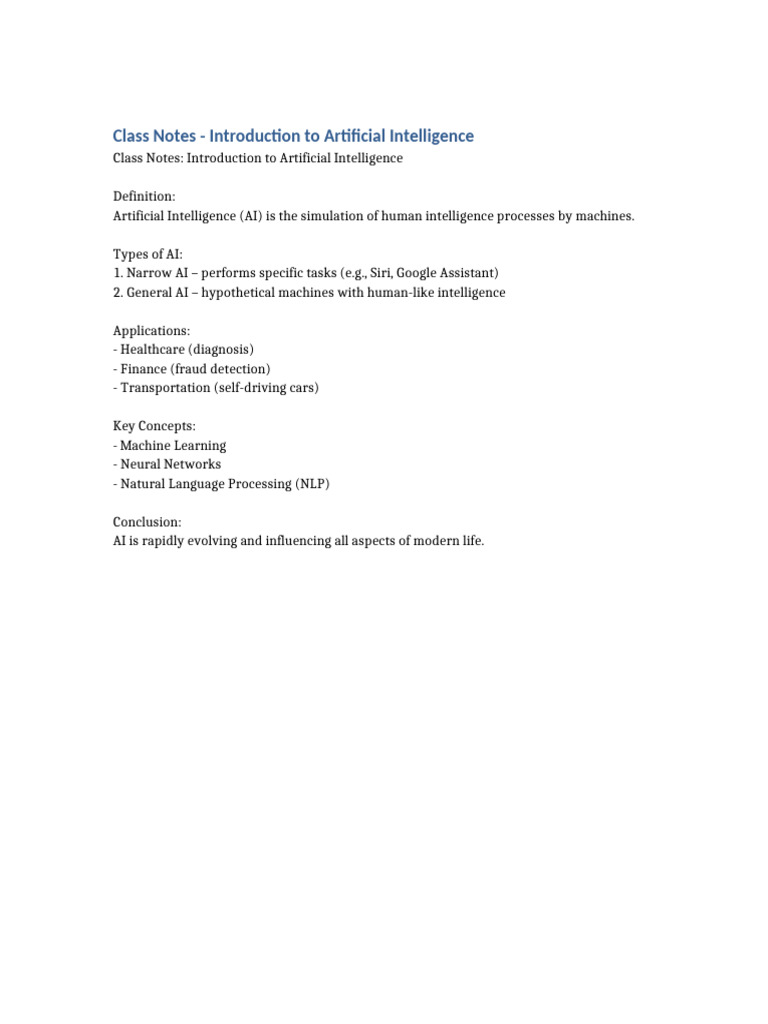 Class Notes - Introduction to Artificial Intelligence

Class Notes: Introduction to Artificial Intelligence

Definition:
Artificial Intelligence (AI) is the simulation of human intelligence processes by machines.

Types of AI:
1. Narrow AI – performs specific tasks (e.g., Siri, Google Assistant)
2. General AI – hypothetical machines with human-like intelligence

Applications:
- Healthcare (diagnosis)
- Finance (fraud detection)
- Transportation (self-driving cars)

Key Concepts:
- Machine Learning
- Neural Networks
- Natural Language Processing (NLP)

Conclusion:
AI is rapidly evolving and influencing all aspects of modern life.